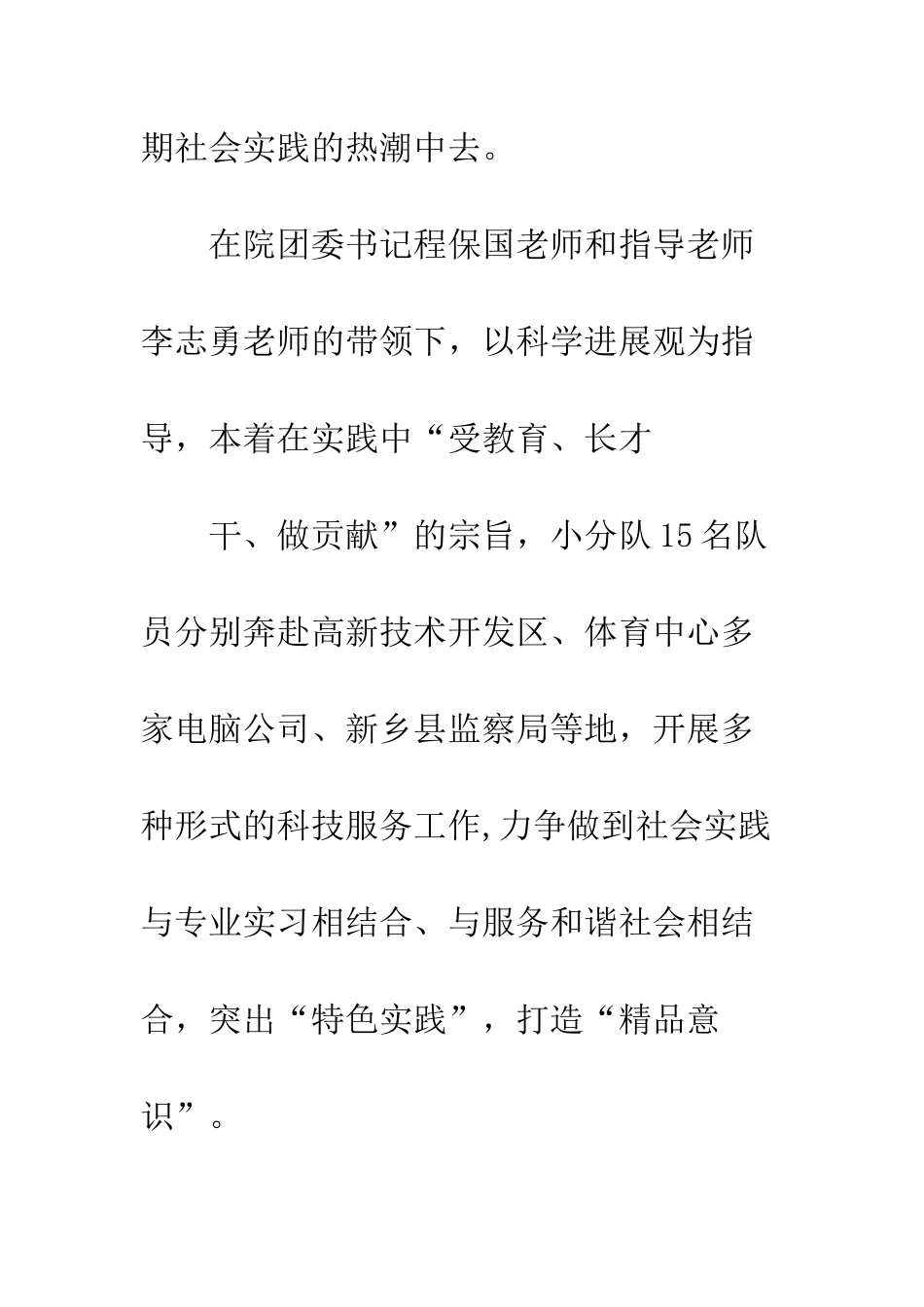 期社会实践的热潮中去。

在院团委书记程保国老师和指导老师李志勇老师的带领下，以科学进展观为指导，本着在实践中“受教育、长才

干、做贡献”的宗旨，小分队15名队员分别奔赴高新技术开发区、体育中心多家电脑公司、新乡县监察局等地，开展多种形式的科技服务工作,力争做到社会实践与专业实习相结合、与服务和谐社会相结合，突出“特色实践”，打造“精品意识”。